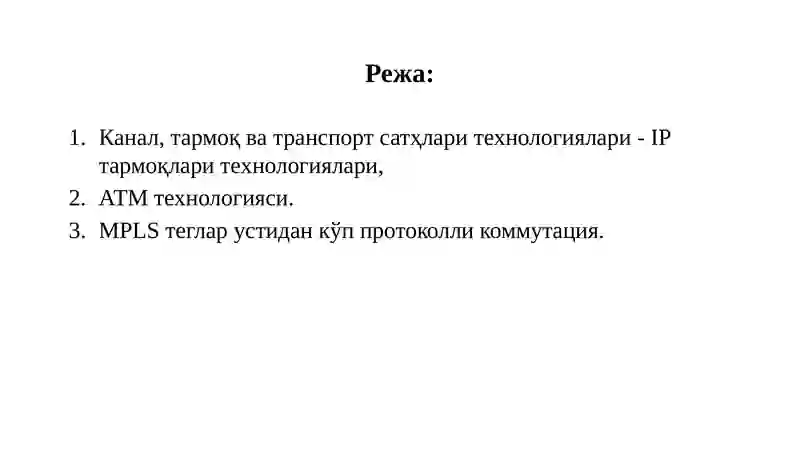 Режа:

1. Канал, тармоқ ва транспорт сатҳлари технологиялари - IP тармоқлари технологиялари,
2. ATM технологияси.
3. MPLS теглар устидан кўп протоколли коммутация.